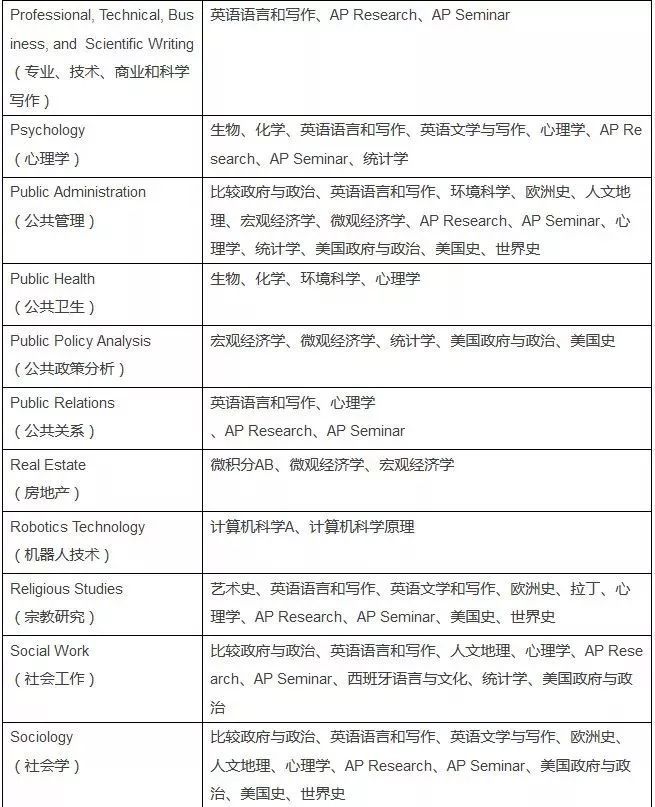 | | |
|---|---|
| Professional, Technical, Business, and Scientific Writing（专业、技术、商业和科学写作） | 英语语言和写作、AP Research、AP Seminar |
| Psychology（心理学） | 生物、化学、英语语言和写作、英语文学与写作、心理学、AP Research、AP Seminar、统计学 |
| Public Administration（公共管理） | 比较政府与政治、英语语言和写作、环境科学、欧洲史、人文地理、宏观经济学、微观经济学、AP Research、AP Seminar、心理学、统计学、美国政府与政治、美国史、世界史 |
| Public Health（公共卫生） | 生物、化学、环境科学、心理学 |
| Public Policy Analysis（公共政策分析） | 宏观经济学、微观经济学、统计学、美国政府与政治、美国史 |
| Public Relations（公共关系） | 英语语言和写作、心理学、AP Research、AP Seminar |
| Real Estate（房地产） | 微积分AB、微观经济学、宏观经济学 |
| Robotics Technology（机器人技术） | 计算机科学A、计算机科学原理 |
| Religious Studies（宗教研究） | 艺术史、英语语言和写作、英语文学和写作、欧洲史、拉丁、心理学、AP Research、AP Seminar、美国史、世界史 |
| Social Work（社会工作） | 比较政府与政治、英语语言和写作、人文地理、心理学、AP Research、AP Seminar、西班牙语言与文化、统计学、美国政府与政治 |
| Sociology（社会学） | 比较政府与政治、英语语言和写作、英语文学与写作、欧洲史、人文地理、心理学、AP Research、AP Seminar、美国政府与政治、美国史、世界史 |